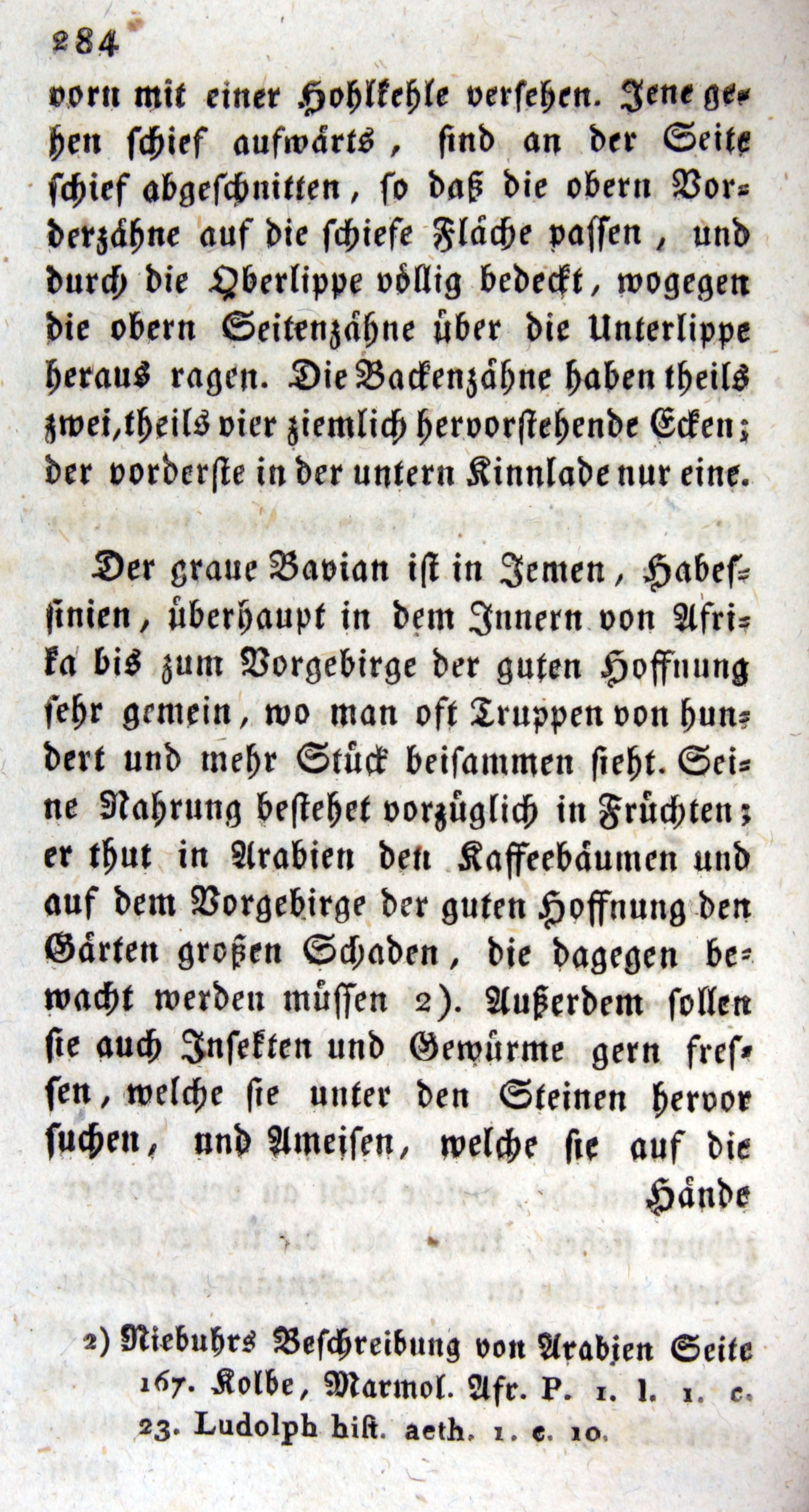 284

vorn mit einer Hohlkehle versehen. Jene gehen schief aufwärts, sind an der Seite schief abgeschnitten, so daß die obern Vorderzähne auf die schiefe Fläche passen, und durch die Oberlippe völlig bedeckt, wogegen die obern Seitenzähne über die Unterlippe heraus ragen. Die Backenzähne haben theils zwei, theils vier ziemlich hervorstehende Ecken; der vorderste in der untern Kinnlade nur eine.

Der graue Bavian ist in Jemen, Habessinien, überhaupt in dem Innern von Afrika bis zum Vorgebirge der guten Hoffnung sehr gemein, wo man oft Truppen von hundert und mehr Stück beisammen sieht. Seine Nahrung bestehet vorzüglich in Früchten; er thut in Arabien den Kaffeebäumen und auf dem Vorgebirge der guten Hoffnung den Gärten großen Schaden, die dagegen bewacht werden müssen 2). Außerdem sollen sie auch Insekten und Gewürme gern fressen, welche sie unter den Steinen hervor suchen, und Ameisen, welche sie auf die

Hände

2) Niebuhrs Beschreibung von Arabien Seite 167. Kolbe, Marmol. Afr. P. 1. l. 1. c. 23. Ludolph hist. aeth. 1. c. 10.